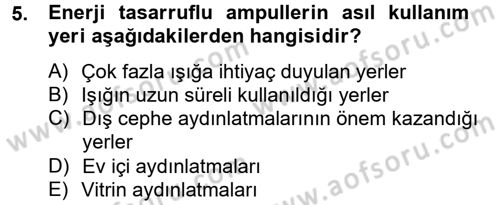 5. Enerji tasarruflu ampullerin asıl kullanım yeri aşağıdakilerden hangisidir?

A) Çok fazla ışığa ihtiyaç duyulan yerler
B) Işığın uzun süreli kullanıldığı yerler
C) Dış cephe aydınlatmalarının önem kazandığı yerler
D) Ev içi aydınlatmaları
E) Vitrin aydınlatmaları

www.aofsoru.com